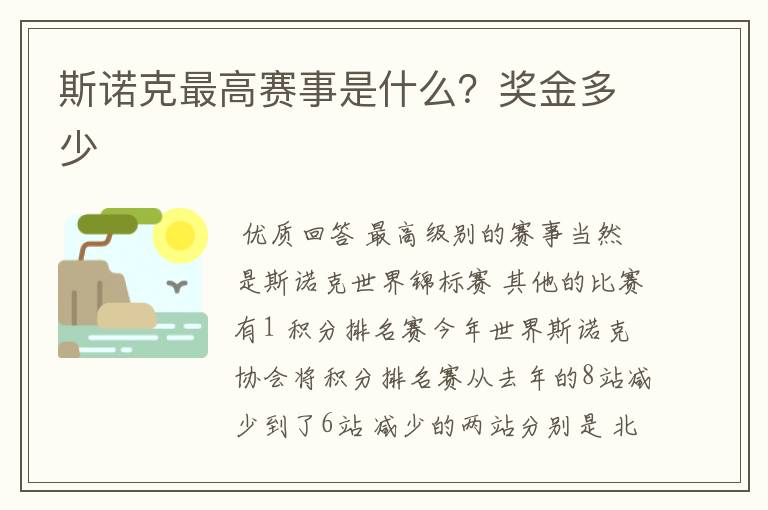 斯诺克最高赛事是什么？奖金多少

优质回答 最高级别的赛事当然是斯诺克世界锦标赛 其他的比赛有1 积分排名赛今年世界斯诺克协会将积分排名赛从去年的8站减少到了6站 减少的两站分别是 北